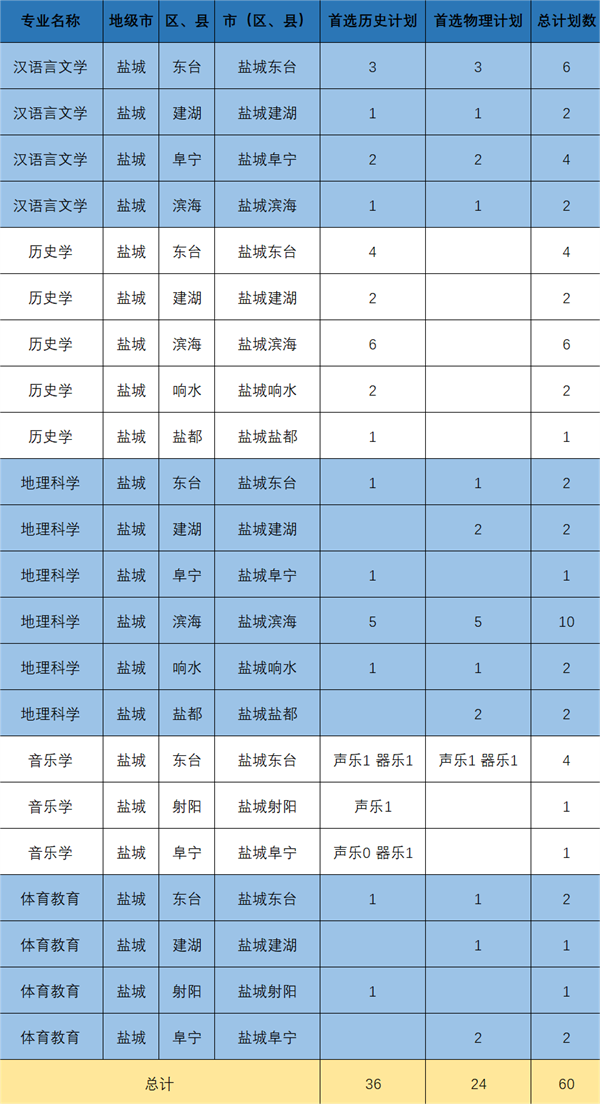 | 专业名称 | 地级市 | 区、县 | 市（区、县） | 首选历史计划 | 首选物理计划 | 总计划数 |
|---|---|---|---|---|---|---|
| 汉语言文学 | 盐城 | 东台 | 盐城东台 | 3 | 3 | 6 |
| 汉语言文学 | 盐城 | 建湖 | 盐城建湖 | 1 | 1 | 2 |
| 汉语言文学 | 盐城 | 阜宁 | 盐城阜宁 | 2 | 2 | 4 |
| 汉语言文学 | 盐城 | 滨海 | 盐城滨海 | 1 | 1 | 2 |
| 历史学 | 盐城 | 东台 | 盐城东台 | 4 | | 4 |
| 历史学 | 盐城 | 建湖 | 盐城建湖 | 2 | | 2 |
| 历史学 | 盐城 | 滨海 | 盐城滨海 | 6 | | 6 |
| 历史学 | 盐城 | 响水 | 盐城响水 | 2 | | 2 |
| 历史学 | 盐城 | 盐都 | 盐城盐都 | 1 | | 1 |
| 地理科学 | 盐城 | 东台 | 盐城东台 | 1 | 1 | 2 |
| 地理科学 | 盐城 | 建湖 | 盐城建湖 | | 2 | 2 |
| 地理科学 | 盐城 | 阜宁 | 盐城阜宁 | 1 | | 1 |
| 地理科学 | 盐城 | 滨海 | 盐城滨海 | 5 | 5 | 10 |
| 地理科学 | 盐城 | 响水 | 盐城响水 | 1 | 1 | 2 |
| 地理科学 | 盐城 | 盐都 | 盐城盐都 | | 2 | 2 |
| 音乐学 | 盐城 | 东台 | 盐城东台 | 声乐1 器乐1 | 声乐1 器乐1 | 4 |
| 音乐学 | 盐城 | 射阳 | 盐城射阳 | 声乐1 | | 1 |
| 音乐学 | 盐城 | 阜宁 | 盐城阜宁 | 声乐0 器乐1 | | 1 |
| 体育教育 | 盐城 | 东台 | 盐城东台 | 1 | 1 | 2 |
| 体育教育 | 盐城 | 建湖 | 盐城建湖 | | 1 | 1 |
| 体育教育 | 盐城 | 射阳 | 盐城射阳 | 1 | | 1 |
| 体育教育 | 盐城 | 阜宁 | 盐城阜宁 | | 2 | 2 |
| 总计 | | | | 36 | 24 | 60 |